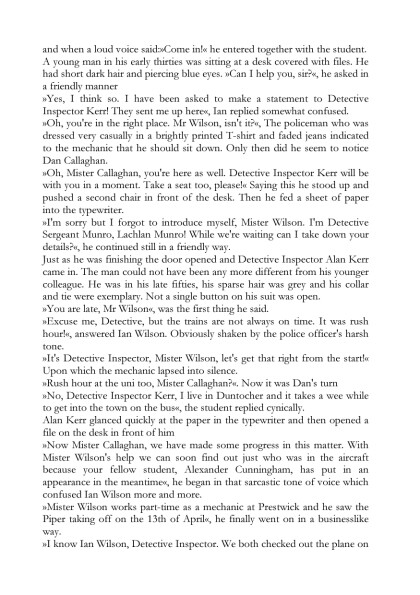 and when a loud voice said:»Come in!« he entered together with the student. A young man in his early thirties was sitting at a desk covered with files. He had short dark hair and piercing blue eyes. »Can I help you, sir?«, he asked in a friendly manner
»Yes, I think so. I have been asked to make a statement to Detective Inspector Kerr! They sent me up here«, Ian replied somewhat confused.
»Oh, you're in the right place. Mr Wilson, isn't it?«, The policeman who was dressed very casually in a brightly printed T-shirt and faded jeans indicated to the mechanic that he should sit down. Only then did he seem to notice Dan Callaghan.
»Oh, Mister Callaghan, you're here as well. Detective Inspector Kerr will be with you in a moment. Take a seat too, please!« Saying this he stood up and pushed a second chair in front of the desk. Then he fed a sheet of paper into the typewriter.
»I'm sorry but I forgot to introduce myself, Mister Wilson. I'm Detective Sergeant Munro, Lachlan Munro! While we're waiting can I take down your details?«, he continued still in a friendly way.
Just as he was finishing the door opened and Detective Inspector Alan Kerr came in. The man could not have been any more different from his younger colleague. He was in his late fifties, his sparse hair was grey and his collar and tie were exemplary. Not a single button on his suit was open.
»You are late, Mr Wilson«, was the first thing he said.
»Excuse me, Detective, but the trains are not always on time. It was rush hour!«, answered Ian Wilson. Obviously shaken by the police officer's harsh tone.
»It's Detective Inspector, Mister Wilson, let's get that right from the start!« Upon which the mechanic lapsed into silence.
»Rush hour at the uni too, Mister Callaghan?«. Now it was Dan's turn
»No, Detective Inspector Kerr, I live in Duntocher and it takes a wee while to get into the town on the bus«, the student replied cynically.
Alan Kerr glanced quickly at the paper in the typewriter and then opened a file on the desk in front of him
»Now Mister Callaghan, we have made some progress in this matter. With Mister Wilson's help we can soon find out just who was in the aircraft because your fellow student, Alexander Cunningham, has put in an appearance in the meantime«, he began in that sarcastic tone of voice which confused Ian Wilson more and more.
»Mister Wilson works part-time as a mechanic at Prestwick and he saw the Piper taking off on the 13th of April«, he finally went on in a businesslike way.
»I know Ian Wilson, Detective Inspector. We both checked out the plane on